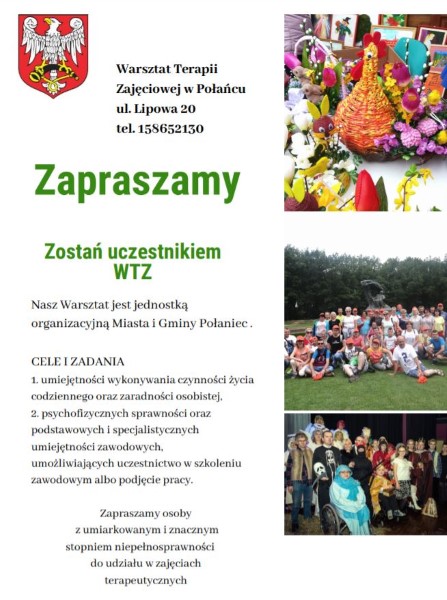 Warsztat Terapii Zajęciowej w Połańcu
ul. Lipowa 20
tel. 158652130

Zapraszamy

Zostań uczestnikiem WTZ

Nasz Warsztat jest jednostką organizacyjną Miasta i Gminy Połaniec .

CELE I ZADANIA
1. umiejętności wykonywania czynności życia codziennego oraz zaradności osobistej,
2. psychofizycznych sprawności oraz podstawowych i specjalistycznych umiejętności zawodowych, umożliwiających uczestnictwo w szkoleniu zawodowym albo podjęcie pracy.

Zapraszamy osoby z umiarkowanym i znacznym stopniem niepełnosprawności do udziału w zajęciach terapeutycznych